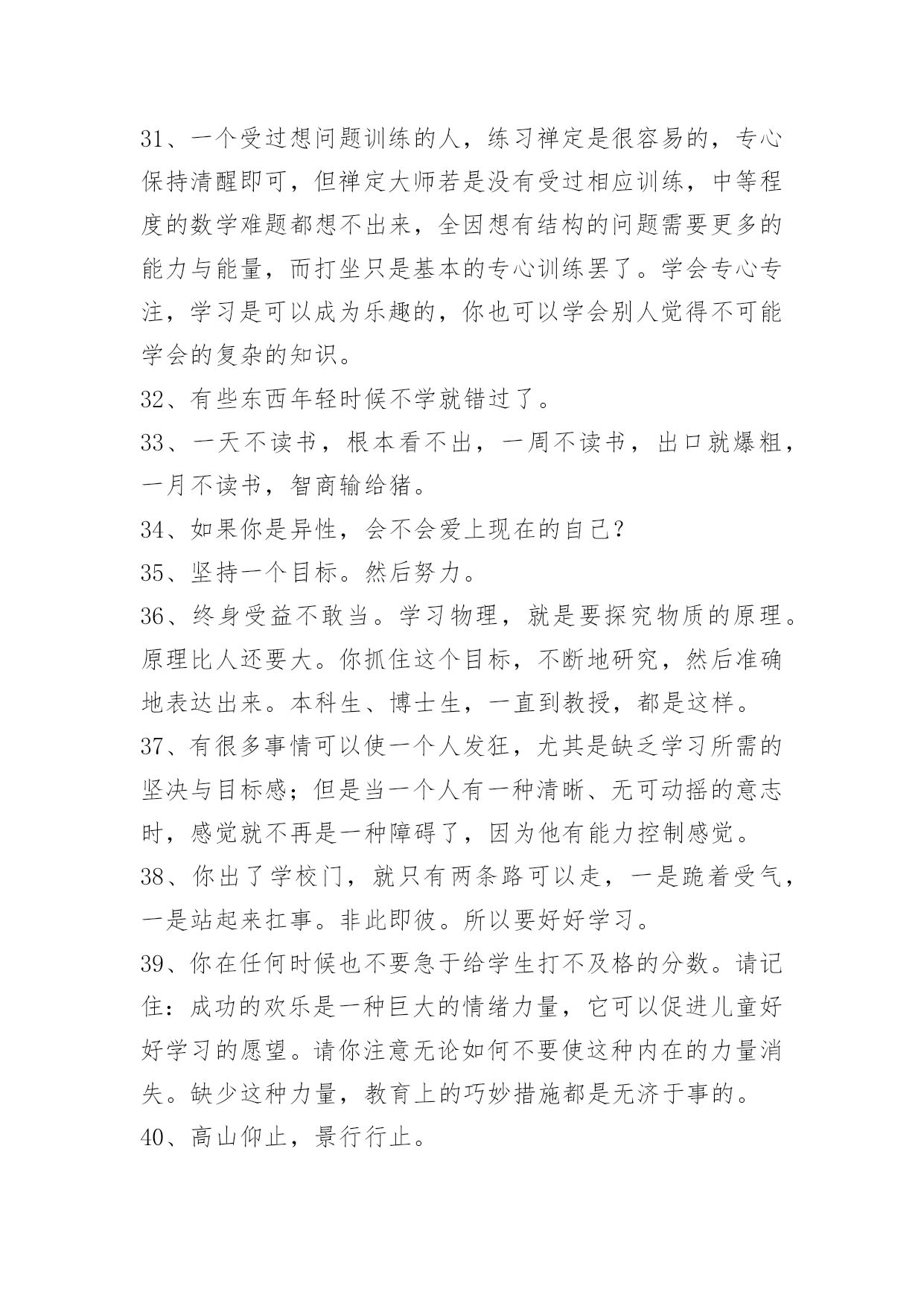 31、一个受过想问题训练的人，练习禅定是很容易的，专心保持清醒即可，但禅定大师若是没有受过相应训练，中等程度的数学难题都想不出来，全因想有结构的问题需要更多的能力与能量，而打坐只是基本的专心训练罢了。学会专心专注，学习是可以成为乐趣的，你也可以学会别人觉得不可能学会的复杂的知识。

32、有些东西年轻时候不学就错过了。

33、一天不读书，根本看不出，一周不读书，出口就爆粗，一月不读书，智商输给猪。

34、如果你是异性，会不会爱上现在的自己？

35、坚持一个目标。然后努力。

36、终身受益不敢当。学习物理，就是要探究物质的原理。原理比人还要大。你抓住这个目标，不断地研究，然后准确地表达出来。本科生、博士生，一直到教授，都是这样。

37、有很多事情可以使一个人发狂，尤其是缺乏学习所需的坚决与目标感；但是当一个人有一种清晰、无可动摇的意志时，感觉就不再是一种障碍了，因为他有能力控制感觉。

38、你出了学校门，就只有两条路可以走，一是跪着受气，一是站起来扛事。非此即彼。所以要好好学习。

39、你在任何时候也不要急于给学生打不及格的分数。请记住：成功的欢乐是一种巨大的情绪力量，它可以促进儿童好好学习的愿望。请你注意无论如何不要使这种内在的力量消失。缺少这种力量，教育上的巧妙措施都是无济于事的。

40、高山仰止，景行行止。